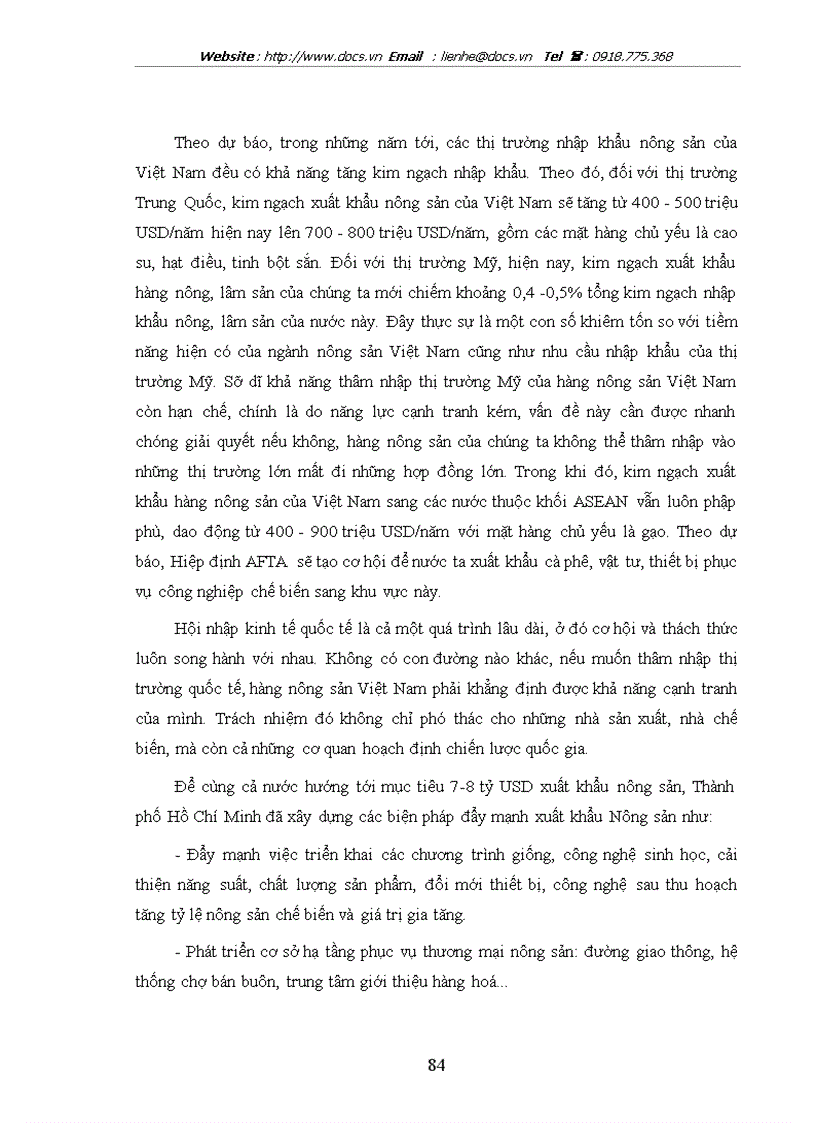 Website : http://www.docs.vn Email : lienhe@docs.vn Tel ☎ : 0918.775.368

Theo dự báo, trong những năm tới, các thị trường nhập khẩu nông sản của Việt Nam đều có khả năng tăng kim ngạch nhập khẩu. Theo đó, đối với thị trường Trung Quốc, kim ngạch xuất khẩu nông sản của Việt Nam sẽ tăng từ 400 - 500 triệu USD/năm hiện nay lên 700 - 800 triệu USD/năm, gồm các mặt hàng chủ yếu là cao su, hạt điều, tinh bột sắn. Đối với thị trường Mỹ, hiện nay, kim ngạch xuất khẩu hàng nông, lâm sản của chúng ta mới chiếm khoảng 0,4 -0,5% tổng kim ngạch nhập khẩu nông, lâm sản của nước này. Đây thực sự là một con số khiêm tốn so với tiềm năng hiện có của ngành nông sản Việt Nam cũng như nhu cầu nhập khẩu của thị trường Mỹ. Sở dĩ khả năng thâm nhập thị trường Mỹ của hàng nông sản Việt Nam còn hạn chế, chính là do năng lực cạnh tranh kém, vấn đề này cần được nhanh chóng giải quyết nếu không, hàng nông sản của chúng ta không thể thâm nhập vào những thị trường lớn mất đi những hợp đồng lớn. Trong khi đó, kim ngạch xuất khẩu hàng nông sản của Việt Nam sang các nước thuộc khối ASEAN vẫn luôn phập phù, dao động từ 400 - 900 triệu USD/năm với mặt hàng chủ yếu là gạo. Theo dự báo, Hiệp định AFTA sẽ tạo cơ hội để nước ta xuất khẩu cà phê, vật tư, thiết bị phục vụ công nghiệp chế biến sang khu vực này.

Hội nhập kinh tế quốc tế là cả một quá trình lâu dài, ở đó cơ hội và thách thức luôn song hành với nhau. Không có con đường nào khác, nếu muốn thâm nhập thị trường quốc tế, hàng nông sản Việt Nam phải khẳng định được khả năng cạnh tranh của mình. Trách nhiệm đó không chỉ phó thác cho những nhà sản xuất, nhà chế biến, mà còn cả những cơ quan hoạch định chiến lược quốc gia.

Để cùng cả nước hướng tới mục tiêu 7-8 tỷ USD xuất khẩu nông sản, Thành phố Hồ Chí Minh đã xây dựng các biện pháp đẩy mạnh xuất khẩu Nông sản như:

- Đẩy mạnh việc triển khai các chương trình giống, công nghệ sinh học, cải thiện năng suất, chất lượng sản phẩm, đổi mới thiết bị, công nghệ sau thu hoạch tăng tỷ lệ nông sản chế biến và giá trị gia tăng.

- Phát triển cơ sở hạ tầng phục vụ thương mại nông sản: đường giao thông, hệ thống chợ bán buôn, trung tâm giới thiệu hàng hoá...

84